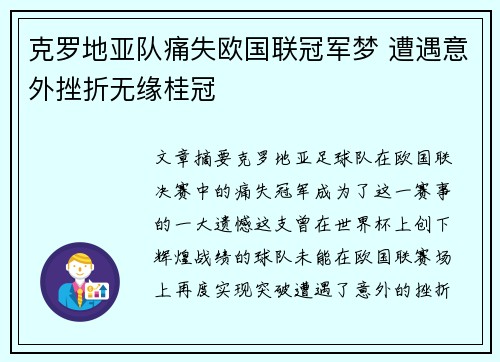 克罗地亚队痛失欧国联冠军梦 遭遇意外挫折无缘桂冠

文章摘要克罗地亚足球队在欧国联决赛中的痛失冠军成为了这一赛事的一大遗憾这支曾在世界杯上创下辉煌战绩的球队未能在欧国联赛场上再度实现突破遭遇了意外的挫折